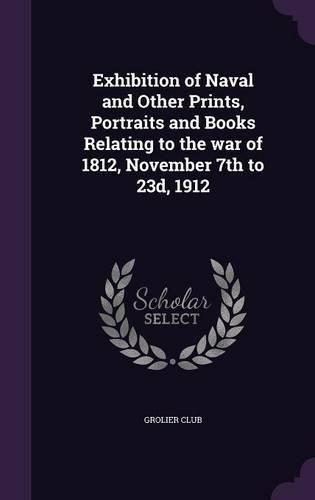 Exhibition of Naval and Other Prints, Portraits and Books Relating to the war of 1812, November 7th to 23d, 1912

Scholar SELECT

GROLIER CLUB